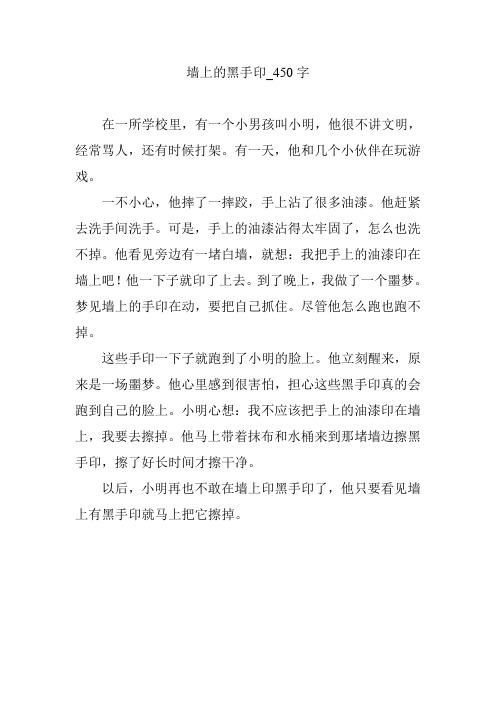 墙上的黑手印_450 字

在一所学校里，有一个小男孩叫小明，他很不讲文明，经常骂人，还有时候打架。有一天，他和几个小伙伴在玩游戏。

一不小心，他摔了一摔跤，手上沾了很多油漆。他赶紧去洗手间洗手。可是，手上的油漆沾得太牢固了，怎么也洗不掉。他看见旁边有一堵白墙，就想：我把手上的油漆印在墙上吧！他一下子就印了上去。到了晚上，我做了一个噩梦。梦见墙上的手印在动，要把自己抓住。尽管他怎么跑也跑不掉。

这些手印一下子就跑到了小明的脸上。他立刻醒来，原来是一场噩梦。他心里感到很害怕，担心这些黑手印真的会跑到自己的脸上。小明心想：我不应该把手上的油漆印在墙上，我要去擦掉。他马上带着抹布和水桶来到那堵墙边擦黑手印，擦了好长时间才擦干净。

以后，小明再也不敢在墙上印黑手印了，他只要看见墙上有黑手印就马上把它擦掉。